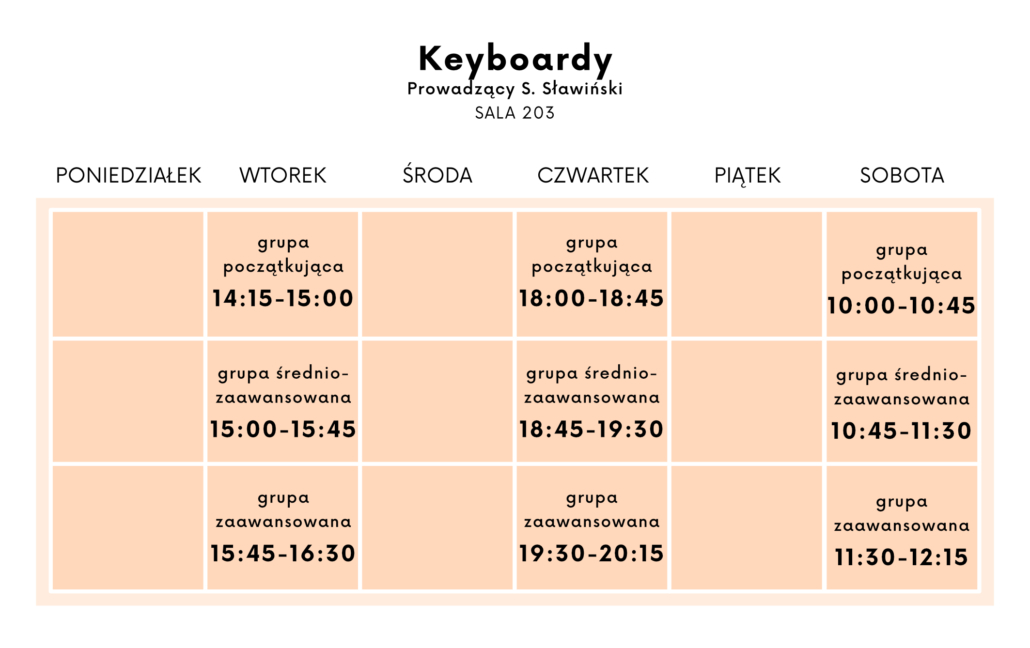 Keyboardy
Prowadzący S. Sławiński
SALA 203

| PONIEDZIAŁEK | WTOREK | ŚRODA | CZWARTEK | PIĄTEK | SOBOTA |
|---|---|---|---|---|---|
| | grupa początkująca 14:15-15:00 | | grupa początkująca 18:00-18:45 | | grupa początkująca 10:00-10:45 |
| | grupa średnio-zaawansowana 15:00-15:45 | | grupa średnio-zaawansowana 18:45-19:30 | | grupa średnio-zaawansowana 10:45-11:30 |
| | grupa zaawansowana 15:45-16:30 | | grupa zaawansowana 19:30-20:15 | | grupa zaawansowana 11:30-12:15 |